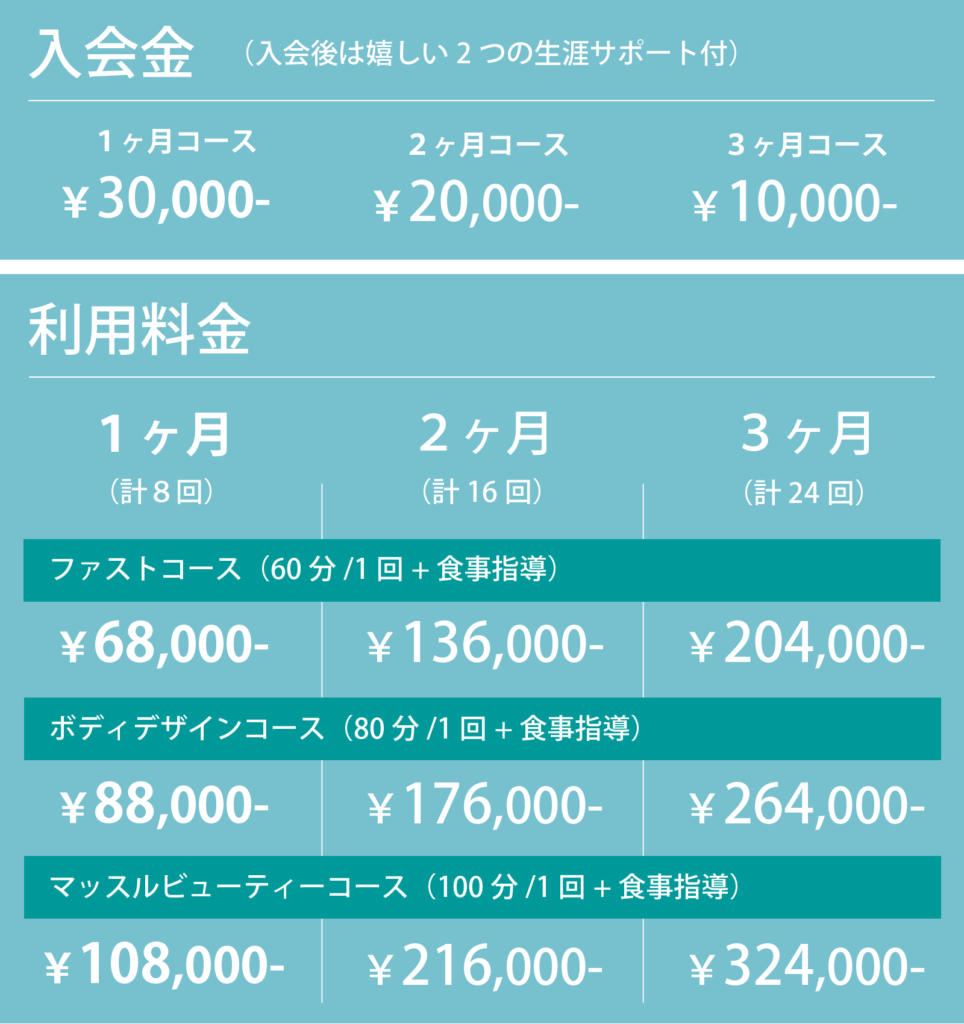 入会金 （入会後は嬉しい2つの生涯サポート付）

1ヶ月コース
¥30,000-

2ヶ月コース
¥20,000-

3ヶ月コース
¥10,000-

利用料金

| 1ヶ月（計8回） | 2ヶ月（計16回） | 3ヶ月（計24回） |
|---|---|---|
| ファストコース（60分/1回＋食事指導） | | |
| ¥68,000- | ¥136,000- | ¥204,000- |
| ボディデザインコース（80分/1回＋食事指導） | | |
| ¥88,000- | ¥176,000- | ¥264,000- |
| マッスルビューティーコース（100分/1回＋食事指導） | | |
| ¥108,000- | ¥216,000- | ¥324,000- |